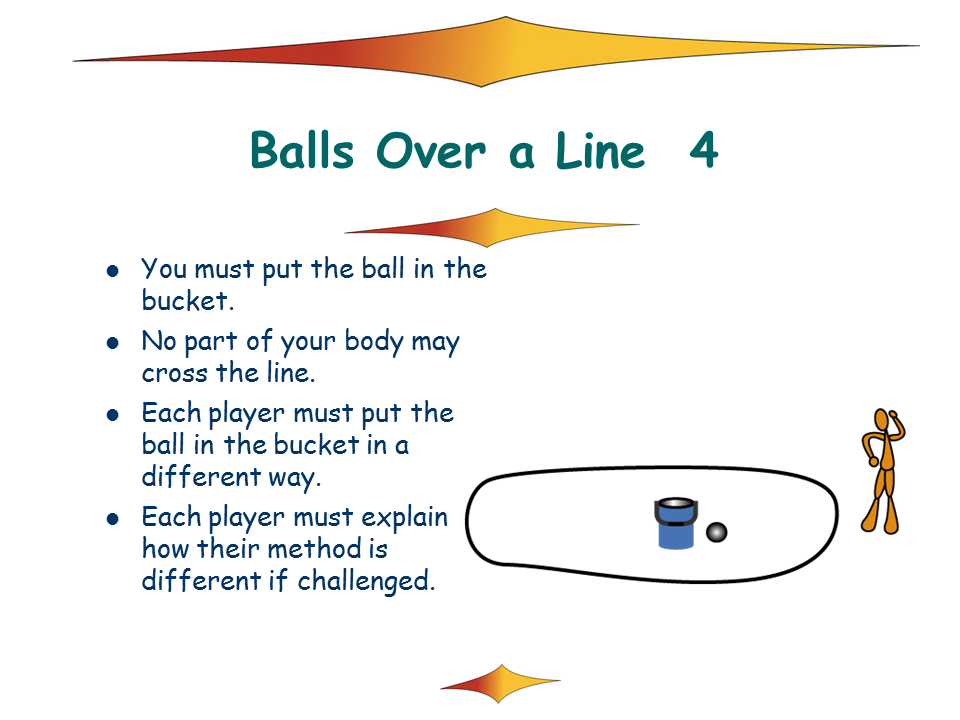 Balls Over a Line 4

• You must put the ball in the bucket.
• No part of your body may cross the line.
• Each player must put the ball in the bucket in a different way.
• Each player must explain how their method is different if challenged.